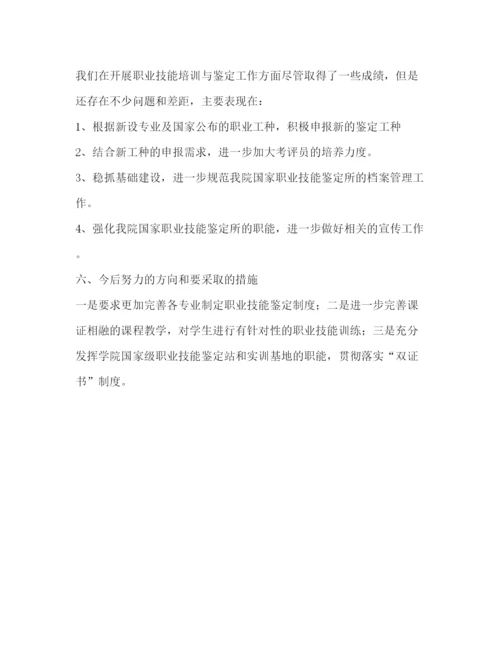 我们在开展职业技能培训与鉴定工作方面尽管取得了一些成绩，但是还存在不少问题和差距，主要表现在：

1、根据新设专业及国家公布的职业工种，积极申报新的鉴定工种

2、结合新工种的申报需求，进一步加大考评员的培养力度。

3、稳抓基础建设，进一步规范我院国家职业技能鉴定所的档案管理工作。

4、强化我院国家职业技能鉴定所的职能，进一步做好相关的宣传工作。

六、今后努力的方向和要采取的措施

一是要求更加完善各专业制定职业技能鉴定制度；二是进一步完善课证相融的课程教学，对学生进行有针对性的职业技能训练；三是充分发挥学院国家级职业技能鉴定站和实训基地的职能，贯彻落实“双证书”制度。